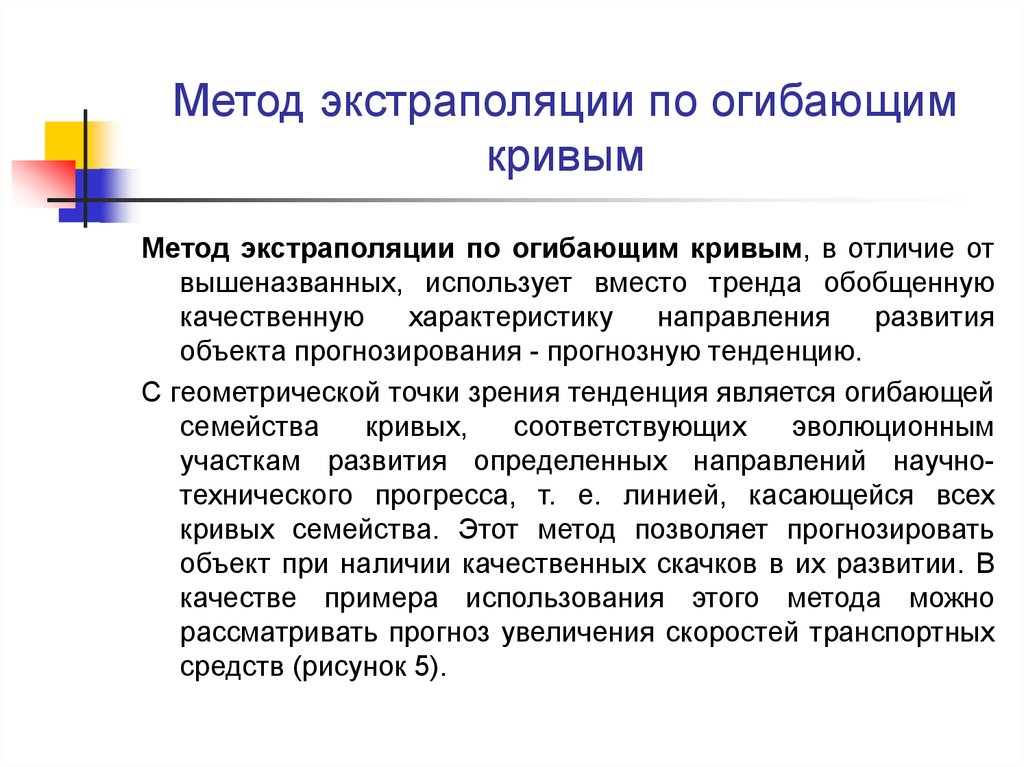 Метод экстраполяции по огибающим кривым

Метод экстраполяции по огибающим кривым, в отличие от вышеназванных, использует вместо тренда обобщенную качественную характеристику направления развития объекта прогнозирования - прогнозную тенденцию.

С геометрической точки зрения тенденция является огибающей семейства кривых, соответствующих эволюционным участкам развития определенных направлений научно-технического прогресса, т. е. линией, касающейся всех кривых семейства. Этот метод позволяет прогнозировать объект при наличии качественных скачков в их развитии. В качестве примера использования этого метода можно рассматривать прогноз увеличения скоростей транспортных средств (рисунок 5).